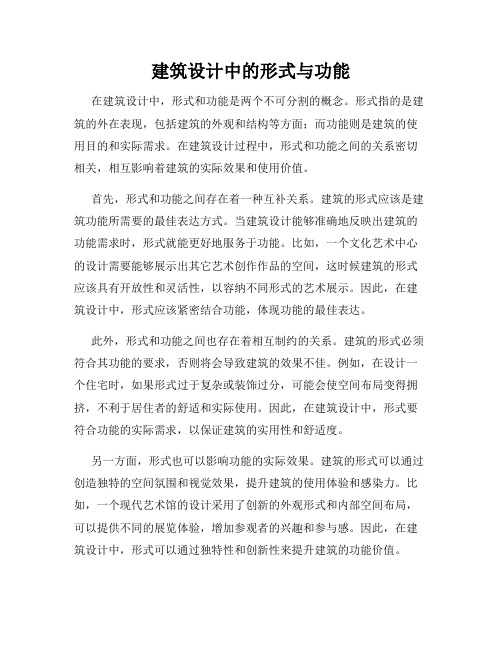 建筑设计中的形式与功能

在建筑设计中，形式和功能是两个不可分割的概念。形式指的是建筑的外在表现，包括建筑的外观和结构等方面；而功能则是建筑的使用目的和实际需求。在建筑设计过程中，形式和功能之间的关系密切相关，相互影响着建筑的实际效果和使用价值。

首先，形式和功能之间存在着一种互补关系。建筑的形式应该是建筑功能所需要的最佳表达方式。当建筑设计能够准确地反映出建筑的功能需求时，形式就能更好地服务于功能。比如，一个文化艺术中心的设计需要能够展示出其它艺术创作作品的空间，这时候建筑的形式应该具有开放性和灵活性，以容纳不同形式的艺术展示。因此，在建筑设计中，形式应该紧密结合功能，体现功能的最佳表达。

此外，形式和功能之间也存在着相互制约的关系。建筑的形式必须符合其功能的要求，否则将会导致建筑的效果不佳。例如，在设计一个住宅时，如果形式过于复杂或装饰过分，可能会使空间布局变得拥挤，不利于居住者的舒适和实际使用。因此，在建筑设计中，形式要符合功能的实际需求，以保证建筑的实用性和舒适度。

另一方面，形式也可以影响功能的实际效果。建筑的形式可以通过创造独特的空间氛围和视觉效果，提升建筑的使用体验和感染力。比如，一个现代艺术馆的设计采用了创新的外观形式和内部空间布局，可以提供不同的展览体验，增加参观者的兴趣和参与感。因此，在建筑设计中，形式可以通过独特性和创新性来提升建筑的功能价值。